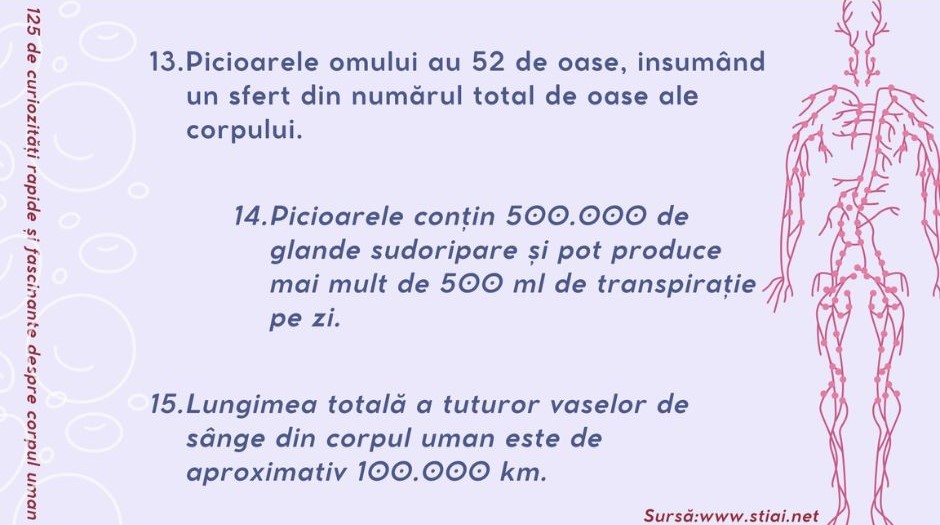 125 de curiozități rapide și fascinante despre corpul uman

13.Picioarele omului au 52 de oase, insumând un sfert din numărul total de oase ale corpului.

14.Picioarele conțin 500.000 de glande sudoripare și pot produce mai mult de 500 ml de transpirație pe zi.

15.Lungimea totală a tuturor vaselor de sânge din corpul uman este de aproximativ 100.000 km.

Sursă:www.stiai.net